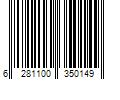 6 281100 350149